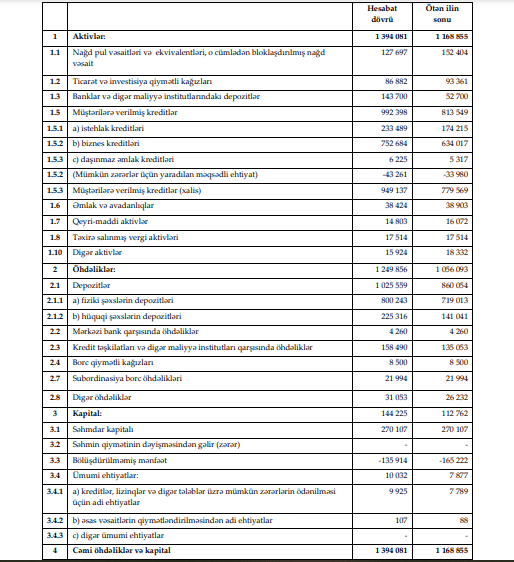 |  |  | Hesabat dövrü | Ötən ilin sonu |
|---|---|---|---|
| 1 | Aktivlər: | 1 394 081 | 1 168 855 |
| 1.1 | Nağd pul vəsaitləri və ekvivalentləri, o cümlədən bloklaşdırılmış nağd vəsait | 127 697 | 152 404 |
| 1.2 | Ticarət və investisiya qiymətli kağızları | 86 882 | 93 361 |
| 1.3 | Banklar və digər maliyyə institutlarındakı depozitlər | 143 700 | 52 700 |
| 1.5 | Müştərilərə verilmiş kreditlər | 992 398 | 813 549 |
| 1.5.1 | a) istehlak kreditləri | 233 489 | 174 215 |
| 1.5.2 | b) biznes kreditləri | 752 684 | 634 017 |
| 1.5.3 | c) daşınmaz əmlak kreditləri | 6 225 | 5 317 |
| 1.5.2 | (Mümkün zərərlər üçün yaradılan məqsədli ehtiyat) | -43 261 | -33 980 |
| 1.5.3 | Müştərilərə verilmiş kreditlər (xalis) | 949 137 | 779 569 |
| 1.6 | Əmlak və avadanlıqlar | 38 424 | 38 903 |
| 1.7 | Qeyri-maddi aktivlər | 14 803 | 16 072 |
| 1.8 | Təxirə salınmış vergi aktivləri | 17 514 | 17 514 |
| 1.10 | Digər aktivlər | 15 924 | 18 332 |
| 2 | Öhdəliklər: | 1 249 856 | 1 056 093 |
| 2.1 | Depozitlər | 1 025 559 | 860 054 |
| 2.1.1 | a) fiziki şəxslərin depozitləri | 800 243 | 719 013 |
| 2.1.2 | b) hüquqi şəxslərin depozitləri | 225 316 | 141 041 |
| 2.2 | Mərkəzi bank qarşısında öhdəliklər | 4 260 | 4 260 |
| 2.3 | Kredit təşkilatları və digər maliyyə institutları qarşısında öhdəliklər | 158 490 | 135 053 |
| 2.4 | Borc qiymətli kağızları | 8 500 | 8 500 |
| 2.7 | Subordinasiya borc öhdəlikləri | 21 994 | 21 994 |
| 2.8 | Digər öhdəliklər | 31 053 | 26 232 |
| 3 | Kapital: | 144 225 | 112 762 |
| 3.1 | Səhmdar kapitalı | 270 107 | 270 107 |
| 3.2 | Səhmin qiymətinin dəyişməsindən gəlir (zərər) | - | - |
| 3.3 | Bölüşdürülməmiş mənfəət | -135 914 | -165 222 |
| 3.4 | Ümumi ehtiyatlar: | 10 032 | 7 877 |
| 3.4.1 | a) kreditlər, lizinqlər və digər tələblər üzrə mümkün zərərlərin ödənilməsi üçün adi ehtiyatlar | 9 925 | 7 789 |
| 3.4.2 | b) əsas vəsaitlərin qiymətləndirilməsindən adi ehtiyatlar | 107 | 88 |
| 3.4.3 | c) digər ümumi ehtiyatlar | - | - |
| 4 | Cəmi öhdəliklər və kapital | 1 394 081 | 1 168 855 |